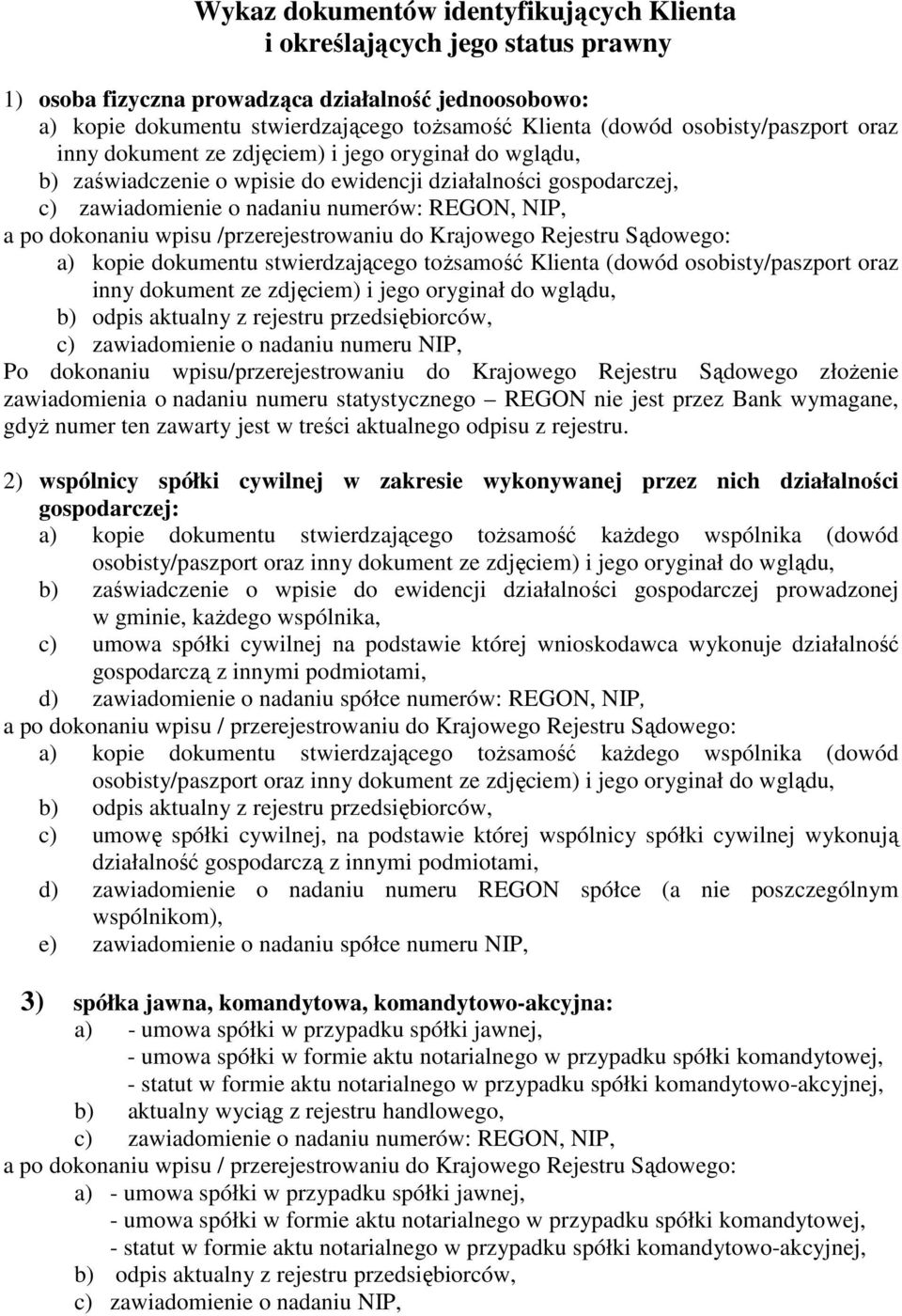 Wykaz dokumentów identyfikujących Klienta
i określających jego status prawny

1) osoba fizyczna prowadząca działalność jednoosobowo:
a) kopie dokumentu stwierdzającego tożsamość Klienta (dowód osobisty/paszport oraz inny dokument ze zdjęciem) i jego oryginał do wglądu,
b) zaświadczenie o wpisie do ewidencji działalności gospodarczej,
c) zawiadomienie o nadaniu numerów: REGON, NIP,
a po dokonaniu wpisu /przerejestrowaniu do Krajowego Rejestru Sądowego:
a) kopie dokumentu stwierdzającego tożsamość Klienta (dowód osobisty/paszport oraz inny dokument ze zdjęciem) i jego oryginał do wglądu,
b) odpis aktualny z rejestru przedsiębiorców,
c) zawiadomienie o nadaniu numeru NIP,
Po dokonaniu wpisu/przerejestrowaniu do Krajowego Rejestru Sądowego złożenie zawiadomienia o nadaniu numeru statystycznego – REGON nie jest przez Bank wymagane, gdyż numer ten zawarty jest w treści aktualnego odpisu z rejestru.

2) wspólnicy spółki cywilnej w zakresie wykonywanej przez nich działalności gospodarczej:
a) kopie dokumentu stwierdzającego tożsamość każdego wspólnika (dowód osobisty/paszport oraz inny dokument ze zdjęciem) i jego oryginał do wglądu,
b) zaświadczenie o wpisie do ewidencji działalności gospodarczej prowadzonej w gminie, każdego wspólnika,
c) umowa spółki cywilnej na podstawie której wnioskodawca wykonuje działalność gospodarczą z innymi podmiotami,
d) zawiadomienie o nadaniu spółce numerów: REGON, NIP,
a po dokonaniu wpisu / przerejestrowaniu do Krajowego Rejestru Sądowego:
a) kopie dokumentu stwierdzającego tożsamość każdego wspólnika (dowód osobisty/paszport oraz inny dokument ze zdjęciem) i jego oryginał do wglądu,
b) odpis aktualny z rejestru przedsiębiorców,
c) umowę spółki cywilnej, na podstawie której wspólnicy spółki cywilnej wykonują działalność gospodarczą z innymi podmiotami,
d) zawiadomienie o nadaniu numeru REGON spółce (a nie poszczególnym wspólnikom),
e) zawiadomienie o nadaniu spółce numeru NIP,

3) spółka jawna, komandytowa, komandytowo-akcyjna:
a) - umowa spółki w przypadku spółki jawnej,
- umowa spółki w formie aktu notarialnego w przypadku spółki komandytowej,
- statut w formie aktu notarialnego w przypadku spółki komandytowo-akcyjnej,
b) aktualny wyciąg z rejestru handlowego,
c) zawiadomienie o nadaniu numerów: REGON, NIP,
a po dokonaniu wpisu / przerejestrowaniu do Krajowego Rejestru Sądowego:
a) - umowa spółki w przypadku spółki jawnej,
- umowa spółki w formie aktu notarialnego w przypadku spółki komandytowej,
- statut w formie aktu notarialnego w przypadku spółki komandytowo-akcyjnej,
b) odpis aktualny z rejestru przedsiębiorców,
c) zawiadomienie o nadaniu NIP,